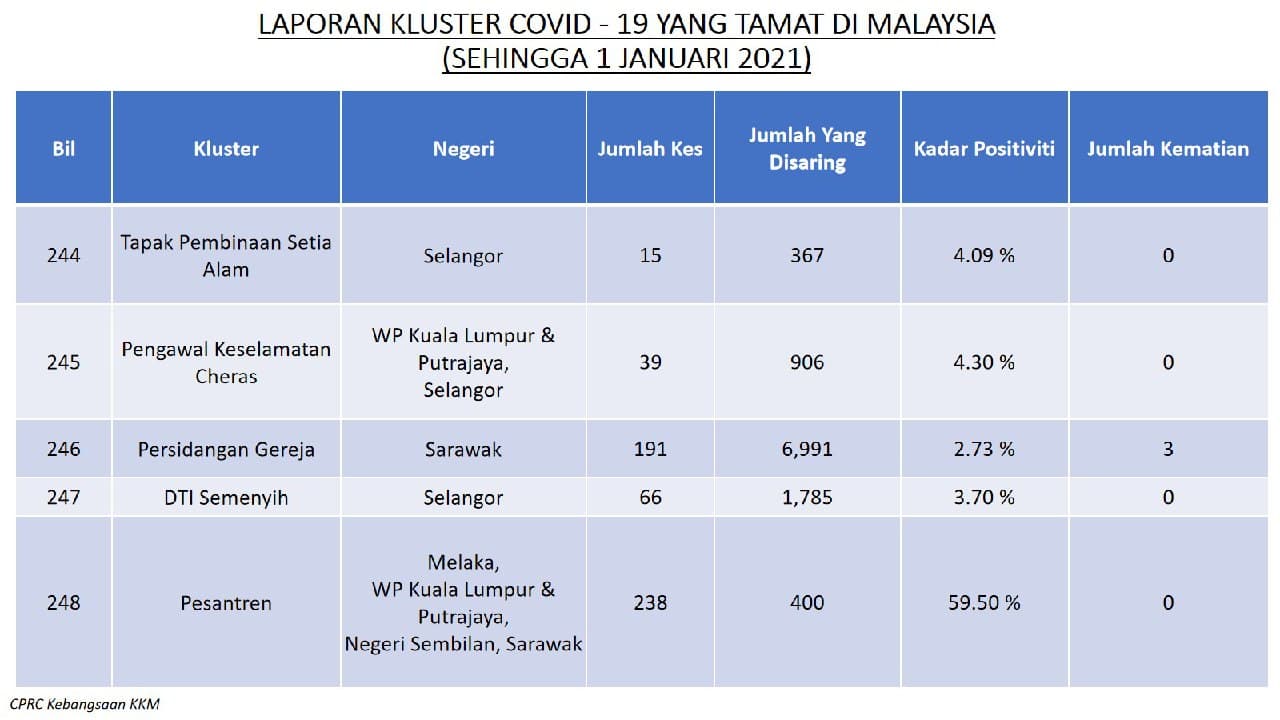 LAPORAN KLUSTER COVID - 19 YANG TAMAT DI MALAYSIA
(SEHINGGA 1 JANUARI 2021)

| Bil | Kluster | Negeri | Jumlah Kes | Jumlah Yang Disaring | Kadar Positiviti | Jumlah Kematian |
|---|---|---|---|---|---|---|
| 244 | Tapak Pembinaan Setia Alam | Selangor | 15 | 367 | 4.09 % | 0 |
| 245 | Pengawal Keselamatan Cheras | WP Kuala Lumpur & Putrajaya, Selangor | 39 | 906 | 4.30 % | 0 |
| 246 | Persidangan Gereja | Sarawak | 191 | 6,991 | 2.73 % | 3 |
| 247 | DTI Semenyih | Selangor | 66 | 1,785 | 3.70 % | 0 |
| 248 | Pesantren | Melaka, WP Kuala Lumpur & Putrajaya, Negeri Sembilan, Sarawak | 238 | 400 | 59.50 % | 0 |

CPRC Kebangsaan KKM